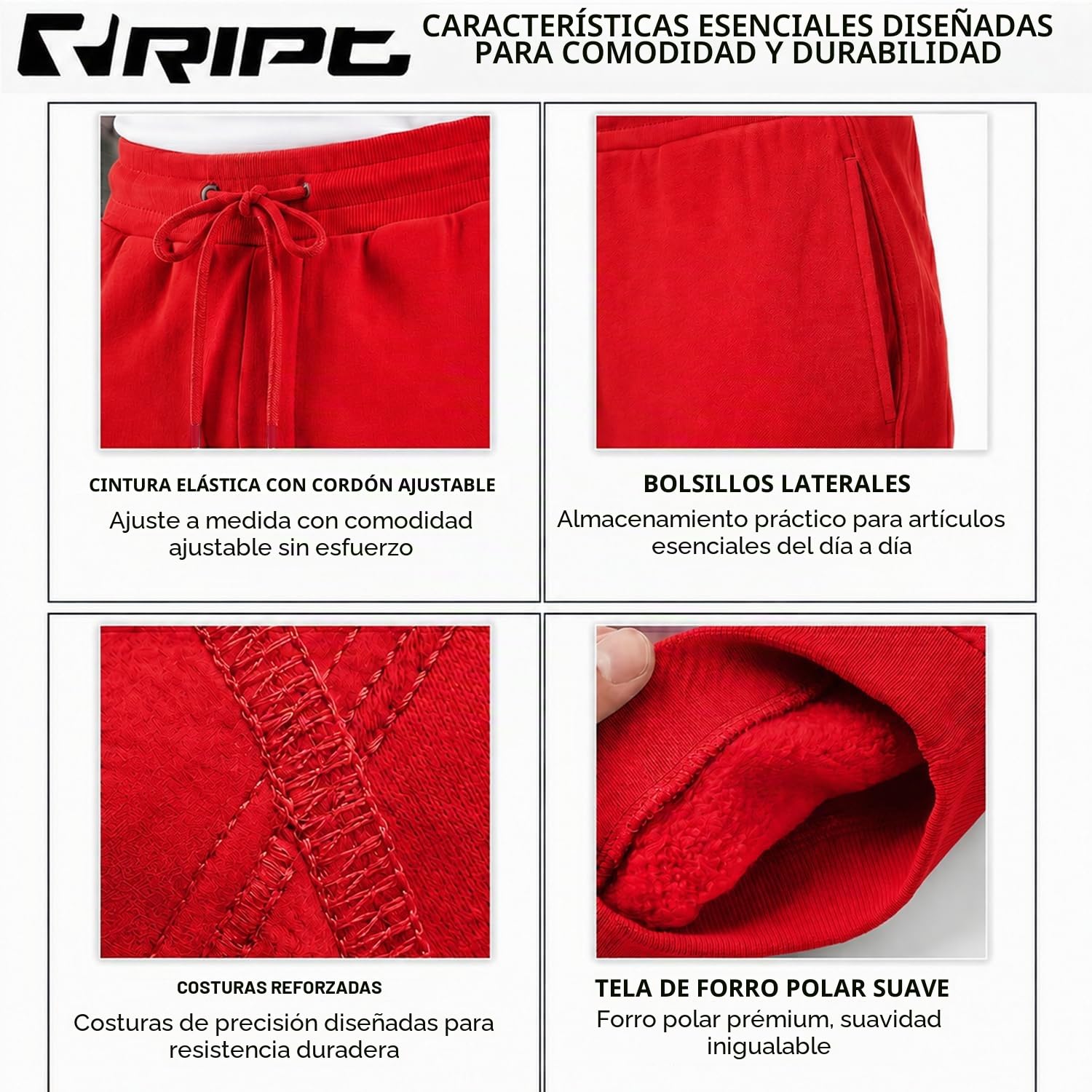 RIPT

CARACTERÍSTICAS ESENCIALES DISEÑADAS PARA COMODIDAD Y DURABILIDAD

CINTURA ELÁSTICA CON CORDÓN AJUSTABLE
Ajuste a medida con comodidad ajustable sin esfuerzo

BOLSILLOS LATERALES
Almacenamiento práctico para artículos esenciales del día a día

COSTURAS REFORZADAS
Costuras de precisión diseñadas para resistencia duradera

TELA DE FORRO POLAR SUAVE
Forro polar prémium, suavidad inigualable